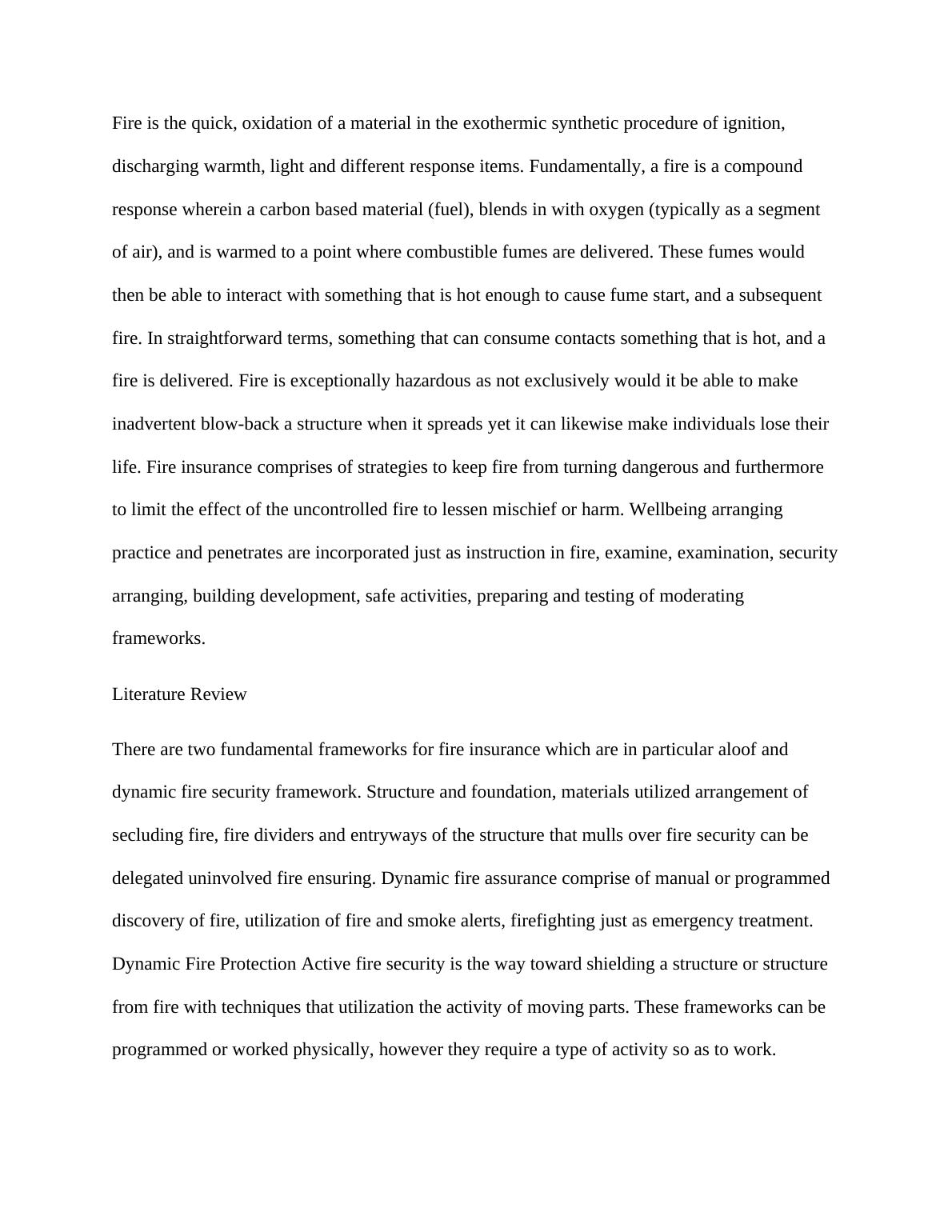 Fire is the quick, oxidation of a material in the exothermic synthetic procedure of ignition, discharging warmth, light and different response items. Fundamentally, a fire is a compound response wherein a carbon based material (fuel), blends in with oxygen (typically as a segment of air), and is warmed to a point where combustible fumes are delivered. These fumes would then be able to interact with something that is hot enough to cause fume start, and a subsequent fire. In straightforward terms, something that can consume contacts something that is hot, and a fire is delivered. Fire is exceptionally hazardous as not exclusively would it be able to make inadvertent blow-back a structure when it spreads yet it can likewise make individuals lose their life. Fire insurance comprises of strategies to keep fire from turning dangerous and furthermore to limit the effect of the uncontrolled fire to lessen mischief or harm. Wellbeing arranging practice and penetrates are incorporated just as instruction in fire, examine, examination, security arranging, building development, safe activities, preparing and testing of moderating frameworks.

Literature Review

There are two fundamental frameworks for fire insurance which are in particular aloof and dynamic fire security framework. Structure and foundation, materials utilized arrangement of secluding fire, fire dividers and entryways of the structure that mulls over fire security can be delegated uninvolved fire ensuring. Dynamic fire assurance comprise of manual or programmed discovery of fire, utilization of fire and smoke alerts, firefighting just as emergency treatment. Dynamic Fire Protection Active fire security is the way toward shielding a structure or structure from fire with techniques that utilization the activity of moving parts. These frameworks can be programmed or worked physically, however they require a type of activity so as to work.